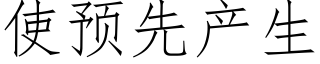 使预先产生